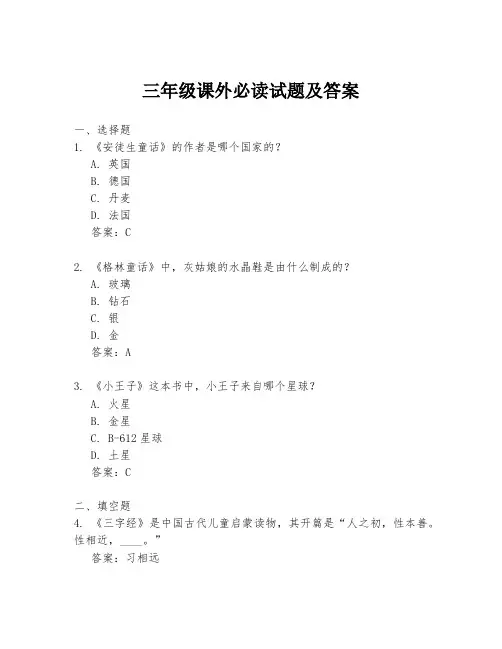 三年级课外必读试题及答案

一、选择题
1. 《安徒生童话》的作者是哪个国家的？
A. 英国
B. 德国
C. 丹麦
D. 法国
答案：C

2. 《格林童话》中，灰姑娘的水晶鞋是由什么制成的？
A. 玻璃
B. 钻石
C. 银
D. 金
答案：A

3. 《小王子》这本书中，小王子来自哪个星球？
A. 火星
B. 金星
C. B-612 星球
D. 土星
答案：C

二、填空题
4. 《三字经》是中国古代儿童启蒙读物，其开篇是“人之初，性本善。性相近，____。”
答案：习相远